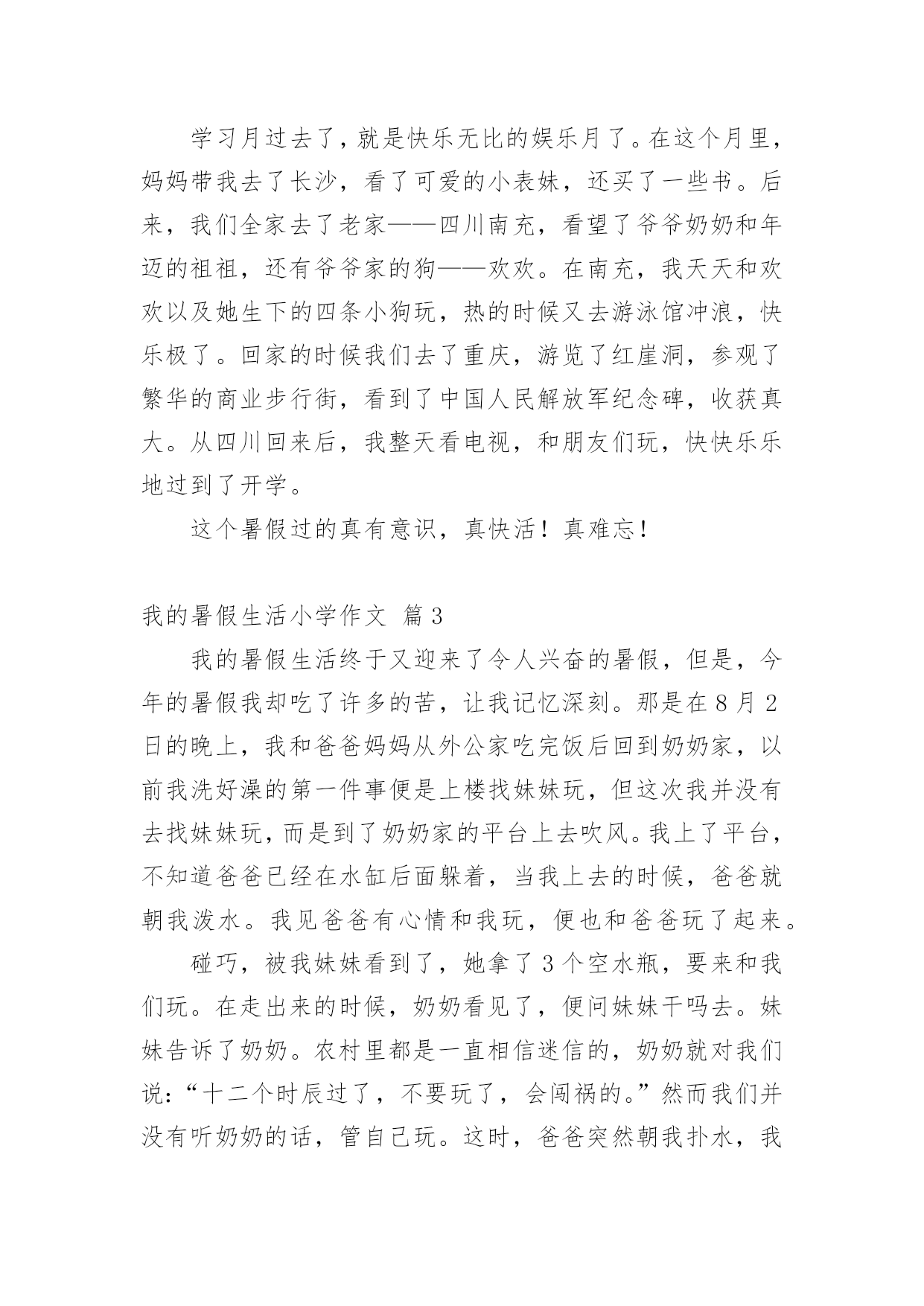 学习月过去了，就是快乐无比的娱乐月了。在这个月里，妈妈带我去了长沙，看了可爱的小表妹，还买了一些书。后来，我们全家去了老家——四川南充，看望了爷爷奶奶和年迈的祖祖，还有爷爷家的狗——欢欢。在南充，我天天和欢欢以及她生下的四条小狗玩，热的时候又去游泳馆冲浪，快乐极了。回家的时候我们去了重庆，游览了红崖洞，参观了繁华的商业步行街，看到了中国人民解放军纪念碑，收获真大。从四川回来后，我整天看电视，和朋友们玩，快快乐乐地过到了开学。

这个暑假过的真有意识，真快活！真难忘！

我的暑假生活小学作文 篇3

我的暑假生活终于又迎来了令人兴奋的暑假，但是，今年的暑假我却吃了许多的苦，让我记忆深刻。那是在8月2日的晚上，我和爸爸妈妈从外公家吃完饭后回到奶奶家，以前我洗好澡的第一件事便是上楼找妹妹玩，但这次我并没有去找妹妹玩，而是到了奶奶家的平台上去吹风。我上了平台，不知道爸爸已经在水缸后面躲着，当我上去的时候，爸爸就朝我泼水。我见爸爸有心情和我玩，便也和爸爸玩了起来。

碰巧，被我妹妹看到了，她拿了3个空水瓶，要来和我们玩。在走出来的时候，奶奶看见了，便问妹妹干吗去。妹妹告诉了奶奶。农村里都是一直相信迷信的，奶奶就对我们说：“十二个时辰过了，不要玩了，会闯祸的。”然而我们并没有听奶奶的话，管自己玩。这时，爸爸突然朝我扑水，我